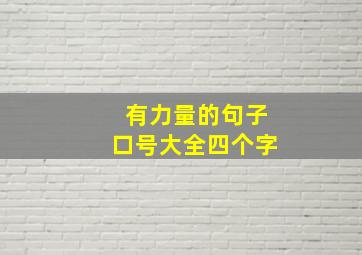 有力量的句子
口号大全四个字